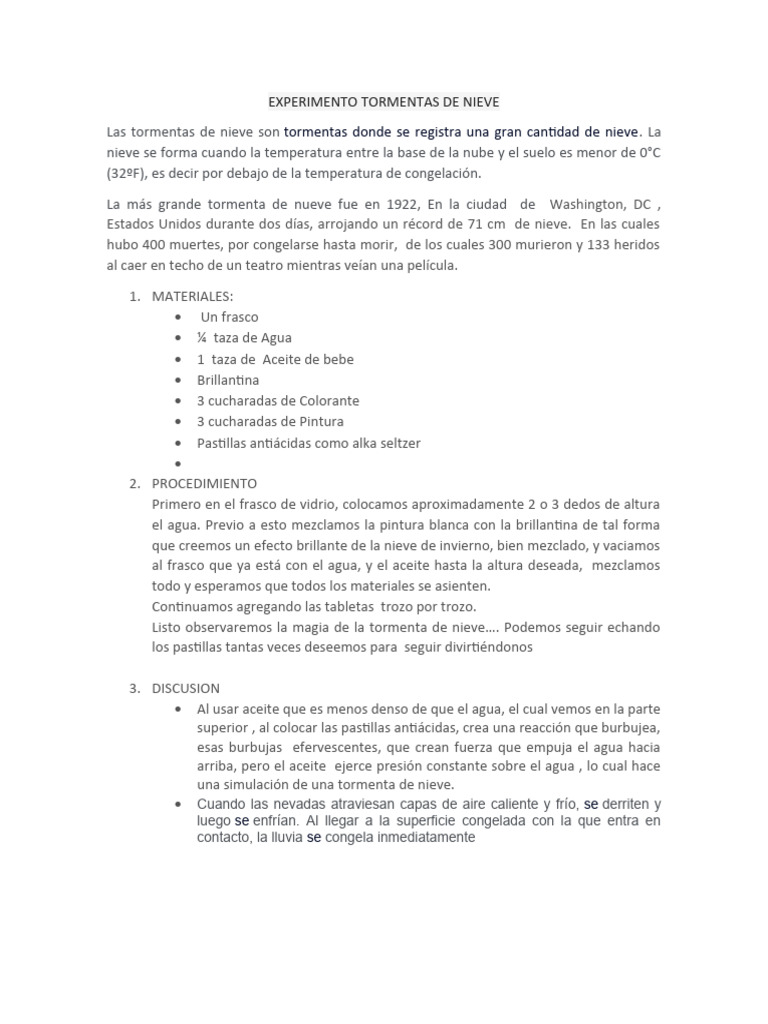 EXPERIMENTO TORMENTAS DE NIEVE

Las tormentas de nieve son tormentas donde se registra una gran cantidad de nieve. La nieve se forma cuando la temperatura entre la base de la nube y el suelo es menor de 0°C (32ºF), es decir por debajo de la temperatura de congelación.

La más grande tormenta de nueve fue en 1922, En la ciudad de Washington, DC , Estados Unidos durante dos días, arrojando un récord de 71 cm de nieve. En las cuales hubo 400 muertes, por congelarse hasta morir, de los cuales 300 murieron y 133 heridos al caer en techo de un teatro mientras veían una película.

1. MATERIALES:
• Un frasco
• ¼ taza de Agua
• 1 taza de Aceite de bebe
• Brillantina
• 3 cucharadas de Colorante
• 3 cucharadas de Pintura
• Pastillas antiácidas como alka seltzer
•

2. PROCEDIMIENTO
Primero en el frasco de vidrio, colocamos aproximadamente 2 o 3 dedos de altura el agua. Previo a esto mezclamos la pintura blanca con la brillantina de tal forma que creemos un efecto brillante de la nieve de invierno, bien mezclado, y vaciamos al frasco que ya está con el agua, y el aceite hasta la altura deseada, mezclamos todo y esperamos que todos los materiales se asienten.
Continuamos agregando las tabletas trozo por trozo.
Listo observaremos la magia de la tormenta de nieve…. Podemos seguir echando los pastillas tantas veces deseemos para seguir divirtiéndonos

3. DISCUSION
• Al usar aceite que es menos denso de que el agua, el cual vemos en la parte superior , al colocar las pastillas antiácidas, crea una reacción que burbujea, esas burbujas efervescentes, que crean fuerza que empuja el agua hacia arriba, pero el aceite ejerce presión constante sobre el agua , lo cual hace una simulación de una tormenta de nieve.
• Cuando las nevadas atraviesan capas de aire caliente y frío, se derriten y luego se enfrían. Al llegar a la superficie congelada con la que entra en contacto, la lluvia se congela inmediatamente